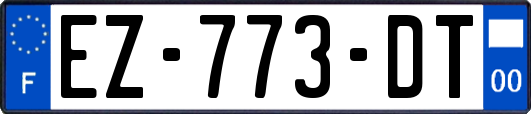 F
EZ-773-DT
00